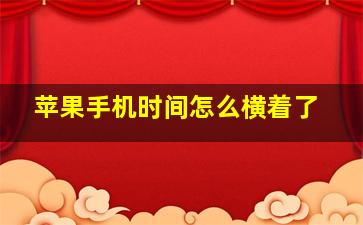 苹果手机时间怎么横着了